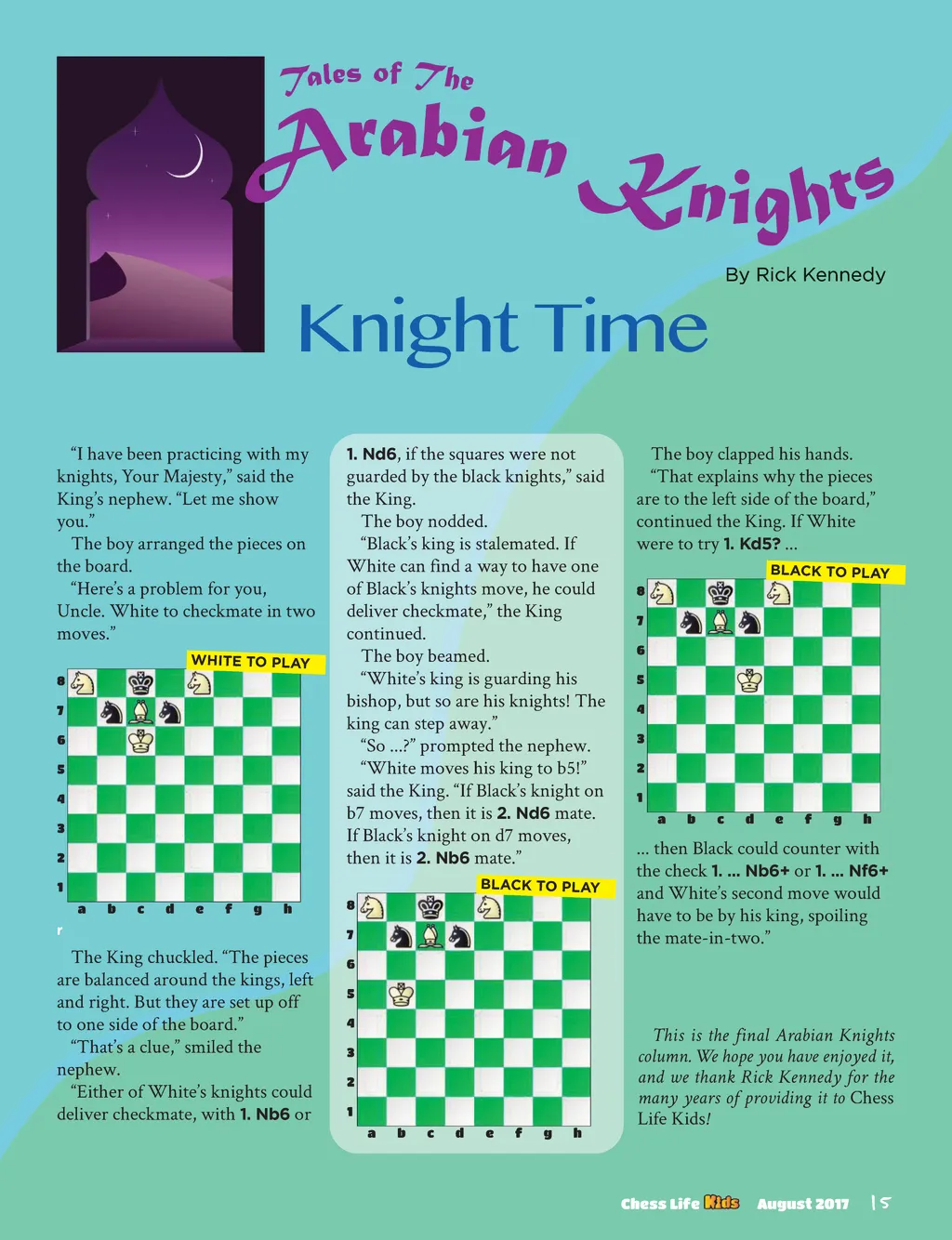 Tales of The Arabian Knights

By Rick Kennedy

Knight Time

"I have been practicing with my knights, Your Majesty," said the King's nephew. "Let me show you."

The boy arranged the pieces on the board.

"Here's a problem for you, Uncle. White to checkmate in two moves."

WHITE TO PLAY

8
7
6
5
4
3
2
1
a b c d e f g h

r

The King chuckled. "The pieces are balanced around the kings, left and right. But they are set up off to one side of the board."

"That's a clue," smiled the nephew.

"Either of White's knights could deliver checkmate, with 1. Nb6 or 1. Nd6, if the squares were not guarded by the black knights," said the King.

The boy nodded.

"Black's king is stalemated. If White can find a way to have one of Black's knights move, he could deliver checkmate," the King continued.

The boy beamed.

"White's king is guarding his bishop, but so are his knights! The king can step away."

"So ...?" prompted the nephew.

"White moves his king to b5!" said the King. "If Black's knight on b7 moves, then it is 2. Nd6 mate. If Black's knight on d7 moves, then it is 2. Nb6 mate."

BLACK TO PLAY

8
7
6
5
4
3
2
1
a b c d e f g h

The boy clapped his hands.

"That explains why the pieces are to the left side of the board," continued the King. If White were to try 1. Kd5? ...

BLACK TO PLAY

8
7
6
5
4
3
2
1
a b c d e f g h

... then Black could counter with the check 1. ... Nb6+ or 1. ... Nf6+ and White's second move would have to be by his king, spoiling the mate-in-two."

This is the final Arabian Knights column. We hope you have enjoyed it, and we thank Rick Kennedy for the many years of providing it to Chess Life Kids!

Chess Life Kids August 2017 15